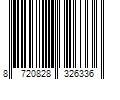 8 720828 326336